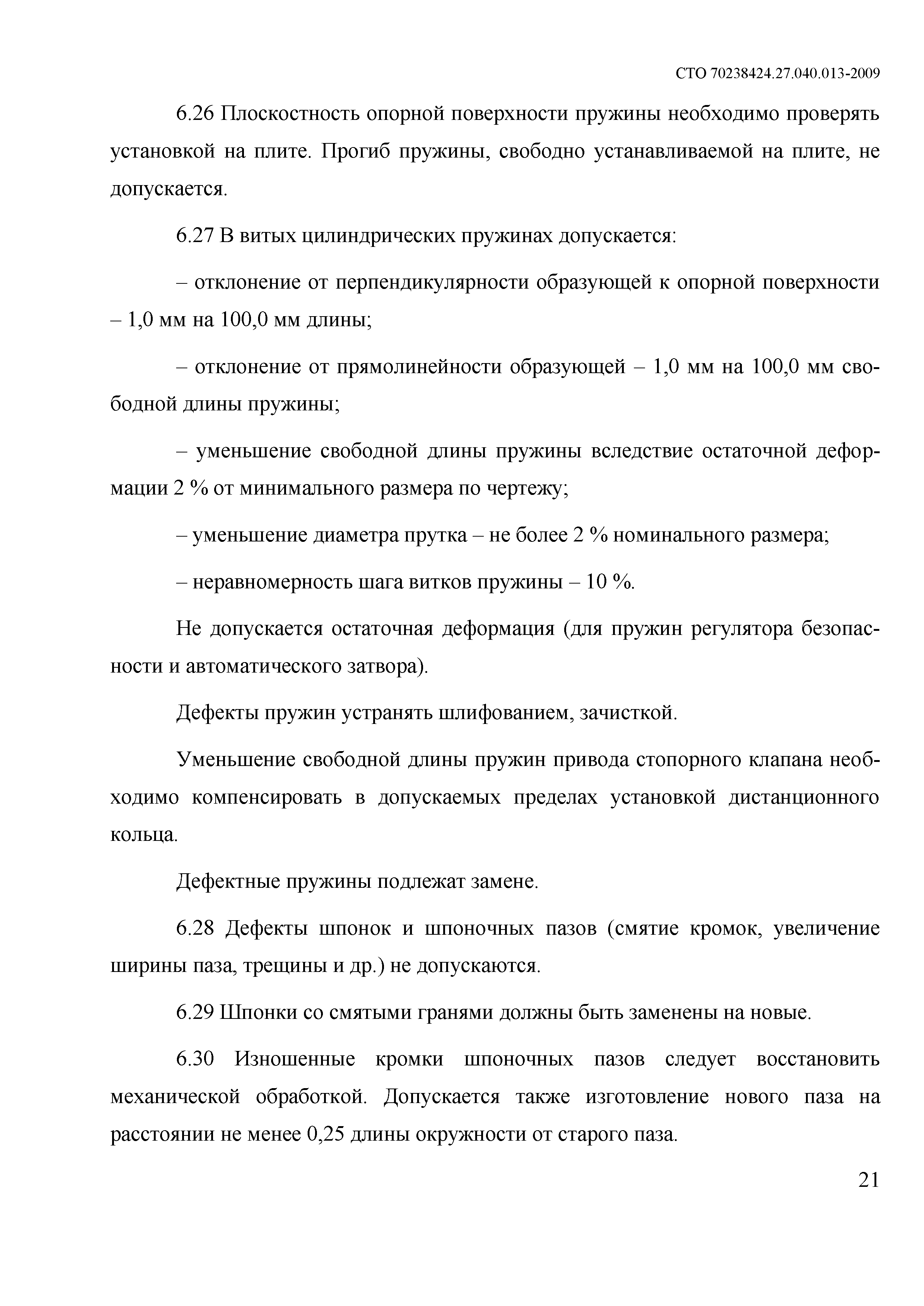 СТО 70238424.27.040.013-2009

6.26 Плоскостность опорной поверхности пружины необходимо проверять установкой на плите. Прогиб пружины, свободно устанавливаемой на плите, не допускается.

6.27 В витых цилиндрических пружинах допускается:

– отклонение от перпендикулярности образующей к опорной поверхности – 1,0 мм на 100,0 мм длины;

– отклонение от прямолинейности образующей – 1,0 мм на 100,0 мм свободной длины пружины;

– уменьшение свободной длины пружины вследствие остаточной деформации 2 % от минимального размера по чертежу;

– уменьшение диаметра прутка – не более 2 % номинального размера;

– неравномерность шага витков пружины – 10 %.

Не допускается остаточная деформация (для пружин регулятора безопасности и автоматического затвора).

Дефекты пружин устранять шлифованием, зачисткой.

Уменьшение свободной длины пружин привода стопорного клапана необходимо компенсировать в допускаемых пределах установкой дистанционного кольца.

Дефектные пружины подлежат замене.

6.28 Дефекты шпонок и шпоночных пазов (смятие кромок, увеличение ширины паза, трещины и др.) не допускаются.

6.29 Шпонки со смятыми гранями должны быть заменены на новые.

6.30 Изношенные кромки шпоночных пазов следует восстановить механической обработкой. Допускается также изготовление нового паза на расстоянии не менее 0,25 длины окружности от старого паза.

21